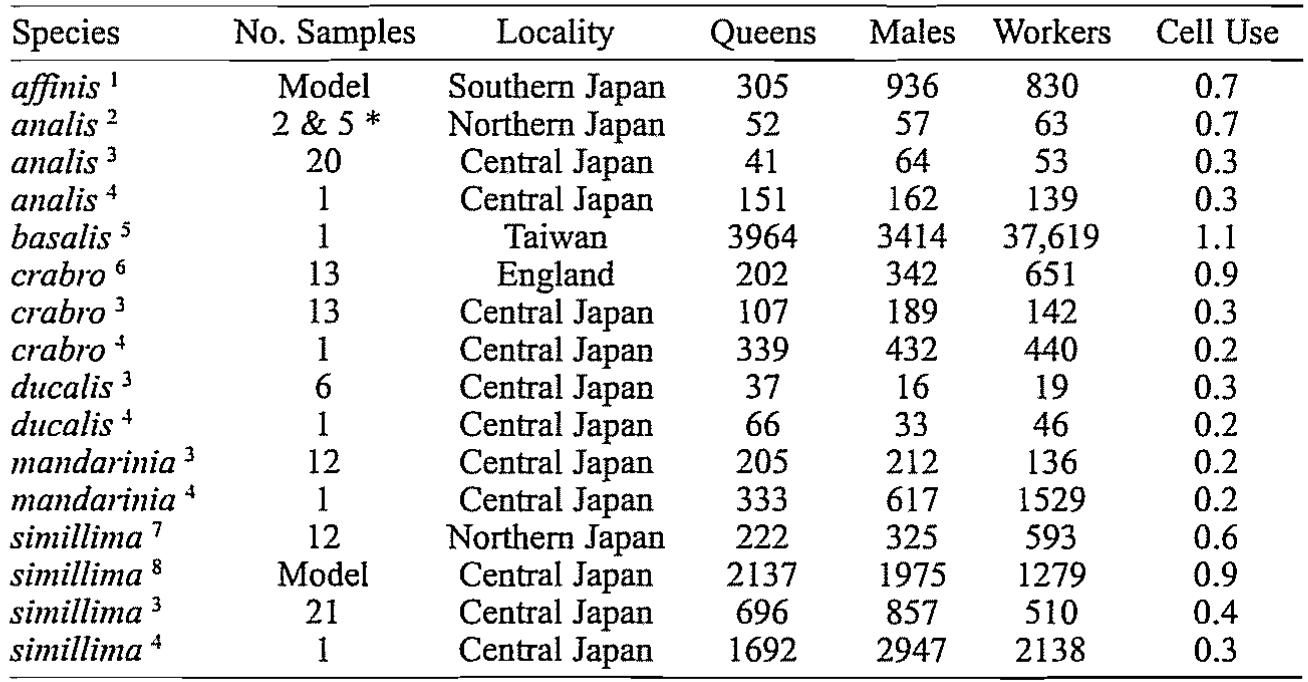 | Species | No. Samples | Locality | Queens | Males | Workers | Cell Use |
|---|---|---|---|---|---|---|
| affinis $^{1}$ | Model | Southern Japan | 305 | 936 | 830 | 0.7 |
| analis $^{2}$ | 2 & 5 * | Northern Japan | 52 | 57 | 63 | 0.7 |
| analis $^{3}$ | 20 | Central Japan | 41 | 64 | 53 | 0.3 |
| analis $^{4}$ | 1 | Central Japan | 151 | 162 | 139 | 0.3 |
| basalis $^{5}$ | 1 | Taiwan | 3964 | 3414 | 37,619 | 1.1 |
| crabro $^{6}$ | 13 | England | 202 | 342 | 651 | 0.9 |
| crabro $^{3}$ | 13 | Central Japan | 107 | 189 | 142 | 0.3 |
| crabro $^{4}$ | 1 | Central Japan | 339 | 432 | 440 | 0.2 |
| ducalis $^{3}$ | 6 | Central Japan | 37 | 16 | 19 | 0.3 |
| ducalis $^{4}$ | 1 | Central Japan | 66 | 33 | 46 | 0.2 |
| mandarinia $^{3}$ | 12 | Central Japan | 205 | 212 | 136 | 0.2 |
| mandarinia $^{4}$ | 1 | Central Japan | 333 | 617 | 1529 | 0.2 |
| simillima $^{7}$ | 12 | Northern Japan | 222 | 325 | 593 | 0.6 |
| simillima $^{8}$ | Model | Central Japan | 2137 | 1975 | 1279 | 0.9 |
| simillima $^{3}$ | 21 | Central Japan | 696 | 857 | 510 | 0.4 |
| simillima $^{4}$ | 1 | Central Japan | 1692 | 2947 | 2138 | 0.3 |